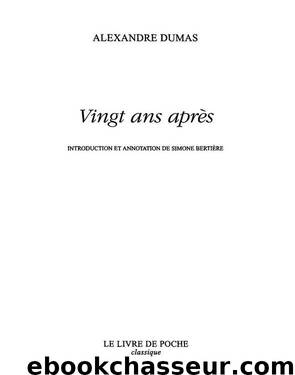 ALEXANDRE DUMAS

Vingt ans après

INTRODUCTION ET ANNOTATION DE SIMONE BERTIÈRE

LE LIVRE DE POCHE
classique

ebookchasseur.com